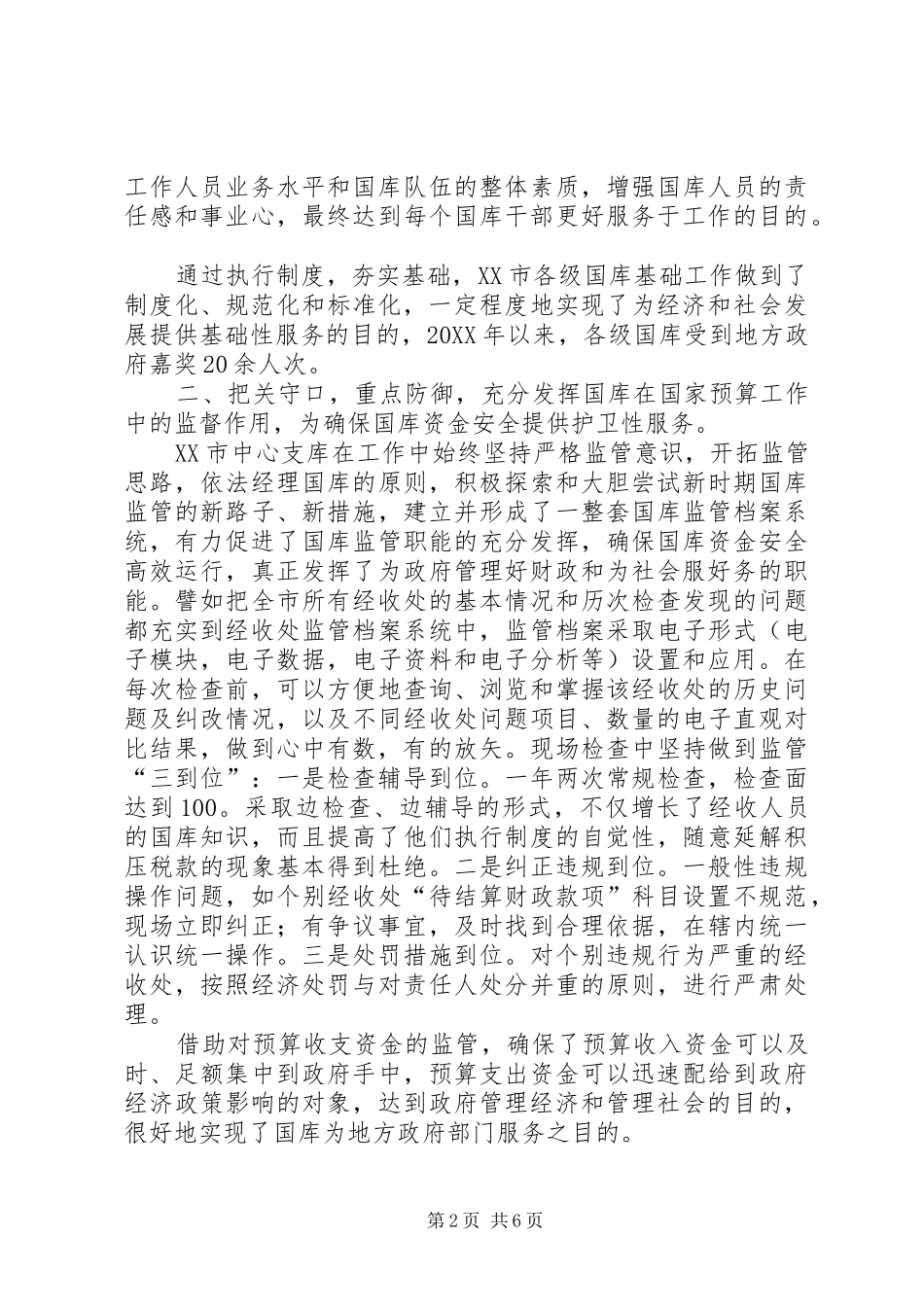 工作人员业务水平和国库队伍的整体素质，增强国库人员的责任感和事业心，最终达到每个国库干部更好服务于工作的目的。

通过执行制度，夯实基础，XX市各级国库基础工作做到了制度化、规范化和标准化，一定程度地实现了为经济和社会发展提供基础性服务的目的，20XX年以来，各级国库受到地方政府嘉奖20余人次。

二、把关守口，重点防御，充分发挥国库在国家预算工作中的监督作用，为确保国库资金安全提供护卫性服务。

XX市中心支库在工作中始终坚持严格监管意识，开拓监管思路，依法经理国库的原则，积极探索和大胆尝试新时期国库监管的新路子、新措施，建立并形成了一整套国库监管档案系统，有力促进了国库监管职能的充分发挥，确保国库资金安全高效运行，真正发挥了为政府管理好财政和为社会服好务的职能。譬如把全市所有经收处的基本情况和历次检查发现的问题都充实到经收处监管档案系统中，监管档案采取电子形式（电子模块，电子数据，电子资料和电子分析等）设置和应用。在每次检查前，可以方便地查询、浏览和掌握该经收处的历史问题及纠改情况，以及不同经收处问题项目、数量的电子直观对比结果，做到心中有数，有的放矢。现场检查中坚持做到监管“三到位”：一是检查辅导到位。一年两次常规检查，检查面达到100。采取边检查、边辅导的形式，不仅增长了经收人员的国库知识，而且提高了他们执行制度的自觉性，随意延解积压税款的现象基本得到杜绝。二是纠正违规到位。一般性违规操作问题，如个别经收处“待结算财政款项”科目设置不规范，现场立即纠正；有争议事宜，及时找到合理依据，在辖内统一认识统一操作。三是处罚措施到位。对个别违规行为严重的经收处，按照经济处罚与对责任人处分并重的原则，进行严肃处理。

借助对预算收支资金的监管，确保了预算收入资金可以及时、足额集中到政府手中，预算支出资金可以迅速配给到政府经济政策影响的对象，达到政府管理经济和管理社会的目的，很好地实现了国库为地方政府部门服务之目的。

第2页 共6页